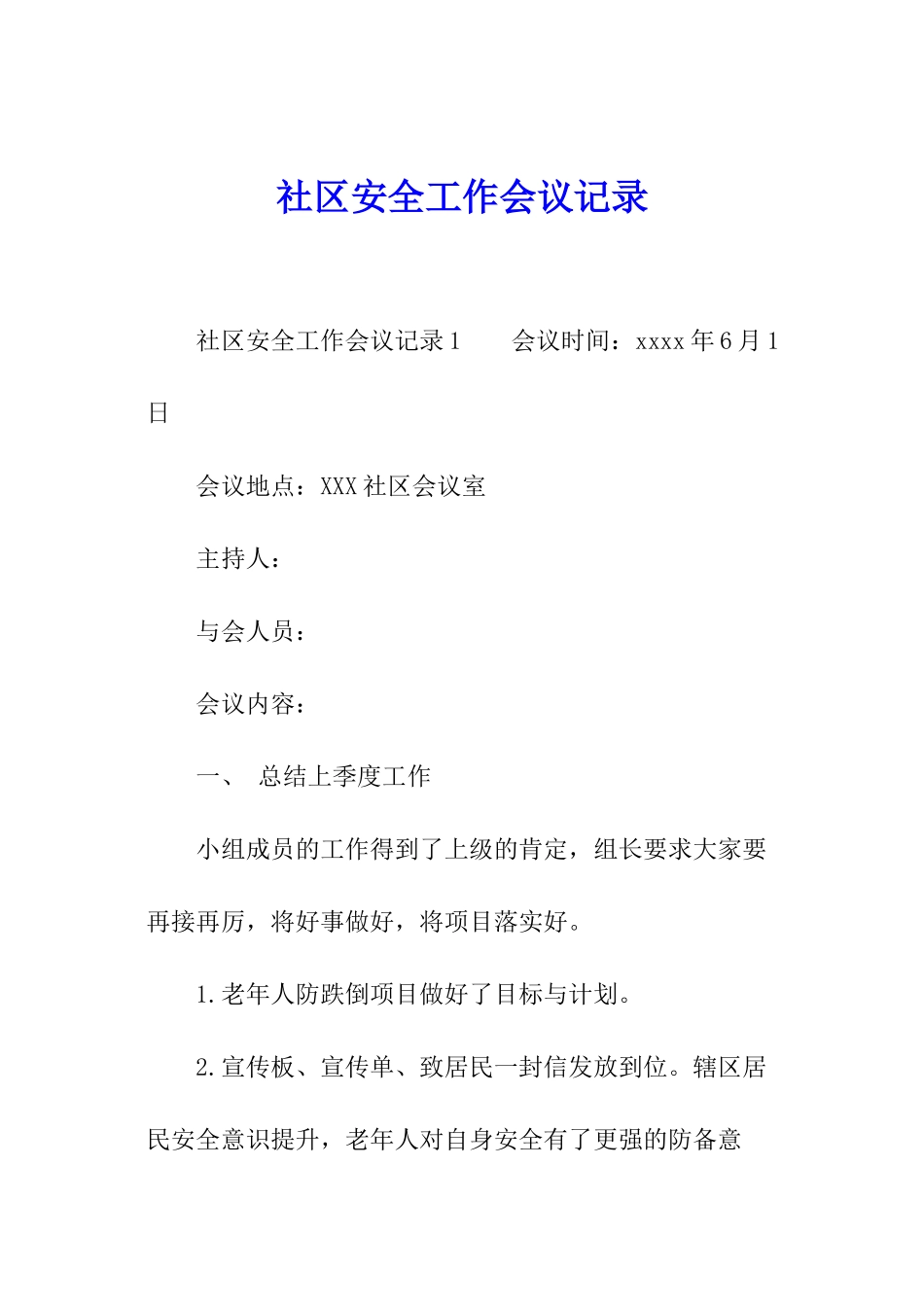 社区安全工作会议记录

社区安全工作会议记录1　　会议时间：xxxx年6月1日

会议地点：XXX社区会议室

主持人：

与会人员：

会议内容：

一、　总结上季度工作

小组成员的工作得到了上级的肯定，组长要求大家要再接再厉，将好事做好，将项目落实好。

1.老年人防跌倒项目做好了目标与计划。

2.宣传板、宣传单、致居民一封信发放到位。辖区居民安全意识提升，老年人对自身安全有了更强的防备意